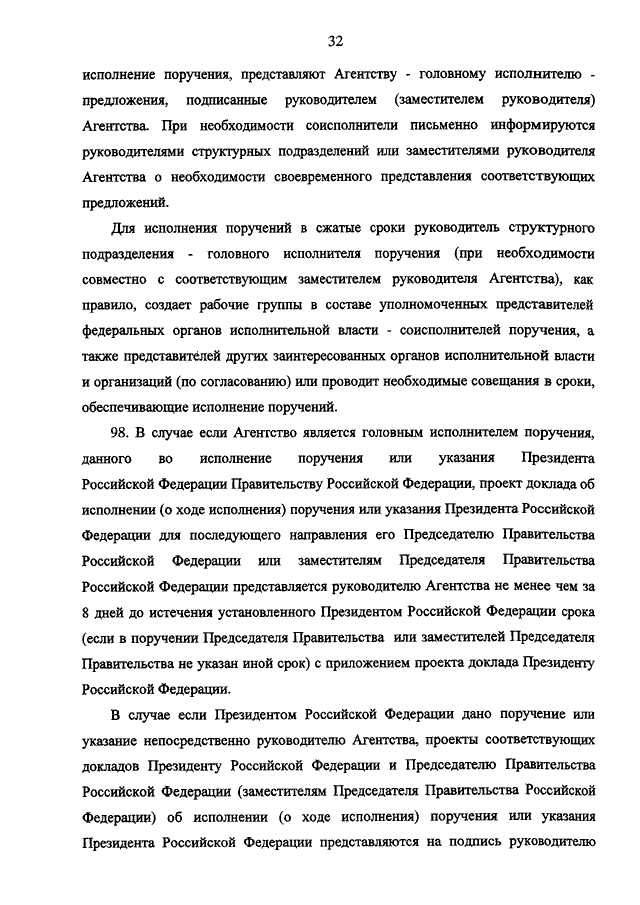 32

исполнение поручения, представляют Агентству - головному исполнителю - предложения, подписанные руководителем (заместителем руководителя) Агентства. При необходимости соисполнители письменно информируются руководителями структурных подразделений или заместителями руководителя Агентства о необходимости своевременного представления соответствующих предложений.

Для исполнения поручений в сжатые сроки руководитель структурного подразделения - головного исполнителя поручения (при необходимости совместно с соответствующим заместителем руководителя Агентства), как правило, создает рабочие группы в составе уполномоченных представителей федеральных органов исполнительной власти - соисполнителей поручения, а также представителей других заинтересованных органов исполнительной власти и организаций (по согласованию) или проводит необходимые совещания в сроки, обеспечивающие исполнение поручений.

98. В случае если Агентство является головным исполнителем поручения, данного во исполнение поручения или указания Президента Российской Федерации Правительству Российской Федерации, проект доклада об исполнении (о ходе исполнения) поручения или указания Президента Российской Федерации для последующего направления его Председателю Правительства Российской Федерации или заместителям Председателя Правительства Российской Федерации представляется руководителю Агентства не менее чем за 8 дней до истечения установленного Президентом Российской Федерации срока (если в поручении Председателя Правительства или заместителей Председателя Правительства не указан иной срок) с приложением проекта доклада Президенту Российской Федерации.

В случае если Президентом Российской Федерации дано поручение или указание непосредственно руководителю Агентства, проекты соответствующих докладов Президенту Российской Федерации и Председателю Правительства Российской Федерации (заместителям Председателя Правительства Российской Федерации) об исполнении (о ходе исполнения) поручения или указания Президента Российской Федерации представляются на подпись руководителю